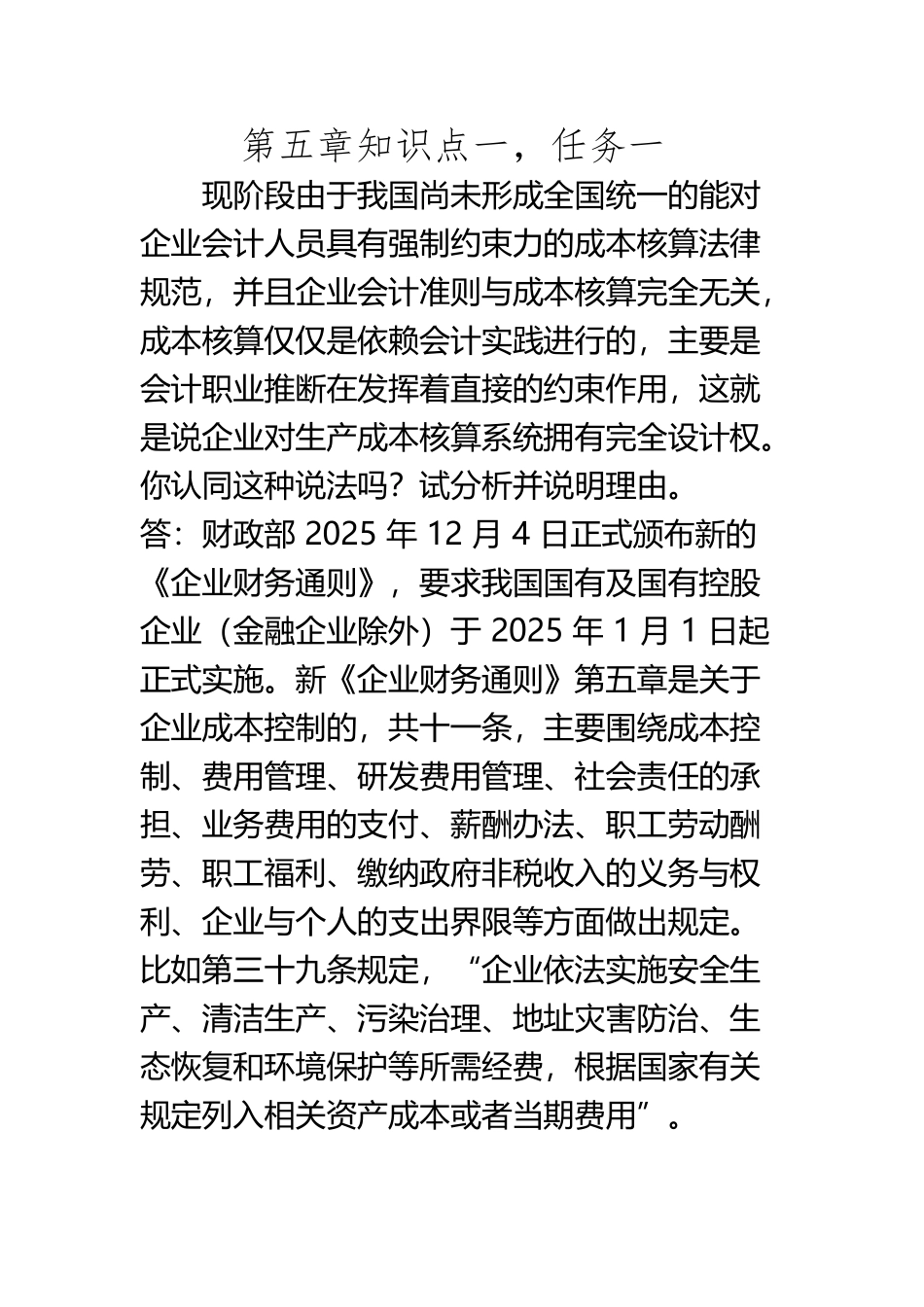 第五章知识点一，任务一

现阶段由于我国尚未形成全国统一的能对企业会计人员具有强制约束力的成本核算法律规范，并且企业会计准则与成本核算完全无关，成本核算仅仅是依赖会计实践进行的，主要是会计职业推断在发挥着直接的约束作用，这就是说企业对生产成本核算系统拥有完全设计权。你认同这种说法吗？试分析并说明理由。

答：财政部 2025 年 12 月 4 日正式颁布新的《企业财务通则》，要求我国国有及国有控股企业（金融企业除外）于 2025 年 1 月 1 日起正式实施。新《企业财务通则》第五章是关于企业成本控制的，共十一条，主要围绕成本控制、费用管理、研发费用管理、社会责任的承担、业务费用的支付、薪酬办法、职工劳动酬劳、职工福利、缴纳政府非税收入的义务与权利、企业与个人的支出界限等方面做出规定。比如第三十九条规定，“企业依法实施安全生产、清洁生产、污染治理、地址灾害防治、生态恢复和环境保护等所需经费，根据国家有关规定列入相关资产成本或者当期费用”。